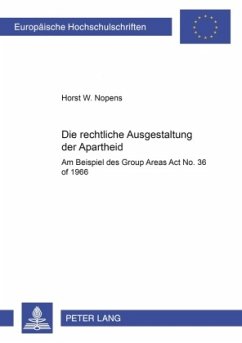 Europäische Hochschulschriften

Horst W. Nopens

Die rechtliche Ausgestaltung der Apartheid

Am Beispiel des Group Areas Act No. 36 of 1966

PETER LANG